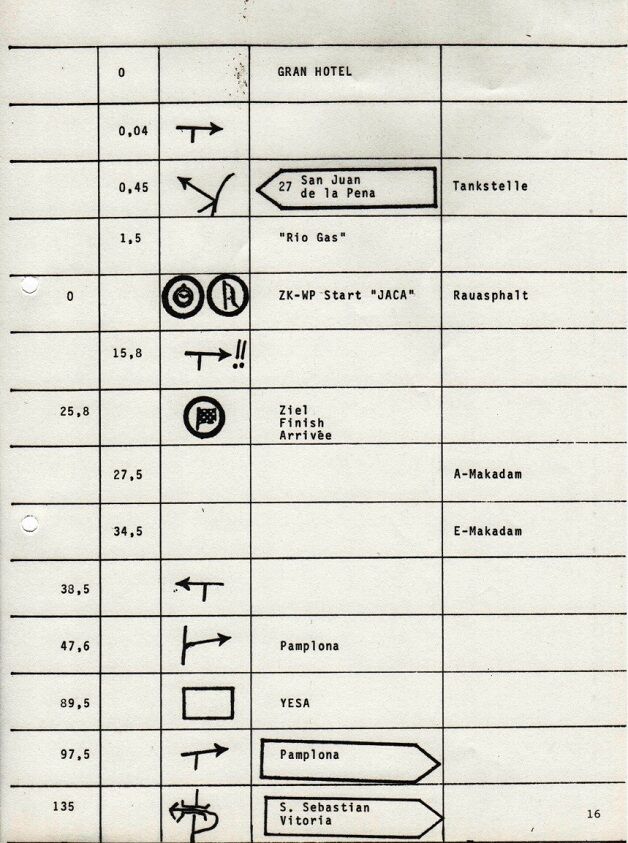 |  |  |  |  |  |
|---|---|---|---|---|
|  | 0 |  | GRAN HOTEL |  |
|  | 0,04 |  |  |  |
|  | 0,45 |  | 27 San Juan de la Pena | Tankstelle |
|  | 1,5 |  | "Rio Gas" |  |
| 0 |  |  | ZK-WP Start "JACA" | Rauasphalt |
|  | 15,8 | !! |  |  |
| 25,8 |  |  | Ziel Finish Arrivèe |  |
|  | 27,5 |  |  | A-Makadam |
|  | 34,5 |  |  | E-Makadam |
| 38,5 |  |  |  |  |
| 47,6 |  |  | Pamplona |  |
| 89,5 |  |  | YESA |  |
| 97,5 |  |  | Pamplona |  |
| 135 |  |  | S. Sebastian Vitoria |  |

16